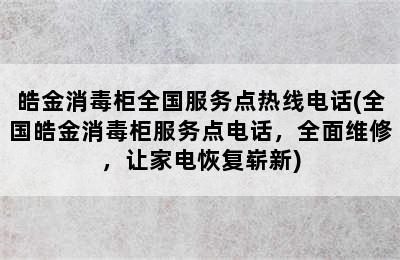 皓金消毒柜全国服务点热线电话(全国皓金消毒柜服务点电话，全面维修，让家电恢复崭新)